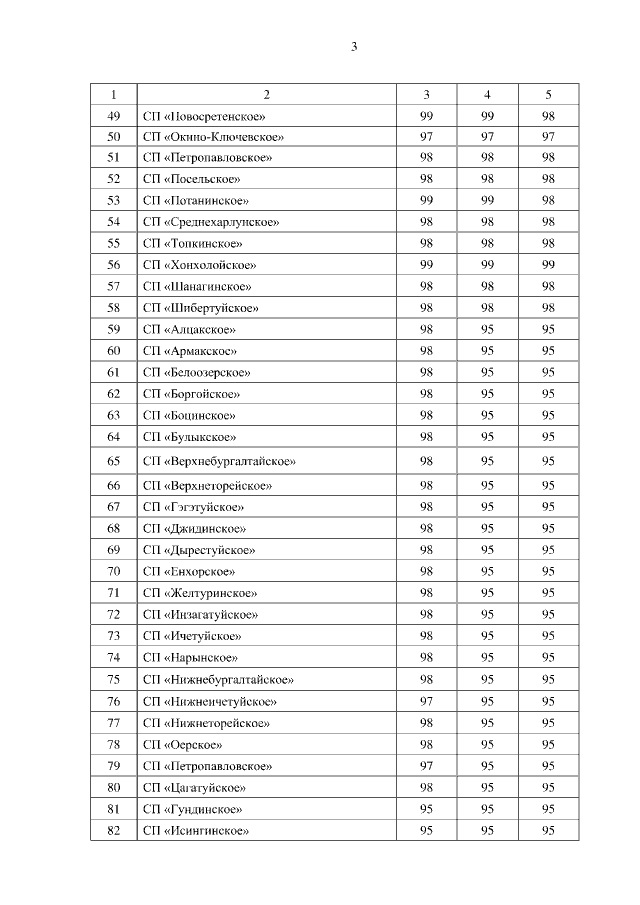 3

| 1 | 2 | 3 | 4 | 5 |
|---|---|---|---|---|
| 49 | СП «Новосретенское» | 99 | 99 | 98 |
| 50 | СП «Окино-Ключевское» | 97 | 97 | 97 |
| 51 | СП «Петропавловское» | 98 | 98 | 98 |
| 52 | СП «Посельское» | 98 | 98 | 98 |
| 53 | СП «Потанинское» | 99 | 99 | 98 |
| 54 | СП «Среднехарлунское» | 98 | 98 | 98 |
| 55 | СП «Топкинское» | 98 | 98 | 98 |
| 56 | СП «Хонхолойское» | 99 | 99 | 99 |
| 57 | СП «Шанагинское» | 98 | 98 | 98 |
| 58 | СП «Шибертуйское» | 98 | 98 | 98 |
| 59 | СП «Алцакское» | 98 | 95 | 95 |
| 60 | СП «Армакское» | 98 | 95 | 95 |
| 61 | СП «Белоозерское» | 98 | 95 | 95 |
| 62 | СП «Боргойское» | 98 | 95 | 95 |
| 63 | СП «Боцинское» | 98 | 95 | 95 |
| 64 | СП «Булыкское» | 98 | 95 | 95 |
| 65 | СП «Верхнебургалтайское» | 98 | 95 | 95 |
| 66 | СП «Верхнеторейское» | 98 | 95 | 95 |
| 67 | СП «Гэгэтуйское» | 98 | 95 | 95 |
| 68 | СП «Джидинское» | 98 | 95 | 95 |
| 69 | СП «Дырестуйское» | 98 | 95 | 95 |
| 70 | СП «Енхорское» | 98 | 95 | 95 |
| 71 | СП «Желтуринское» | 98 | 95 | 95 |
| 72 | СП «Инзагатуйское» | 98 | 95 | 95 |
| 73 | СП «Ичетуйское» | 98 | 95 | 95 |
| 74 | СП «Нарынское» | 98 | 95 | 95 |
| 75 | СП «Нижнебургалтайское» | 98 | 95 | 95 |
| 76 | СП «Нижнеичетуйское» | 97 | 95 | 95 |
| 77 | СП «Нижнеторейское» | 98 | 95 | 95 |
| 78 | СП «Оерское» | 98 | 95 | 95 |
| 79 | СП «Петропавловское» | 97 | 95 | 95 |
| 80 | СП «Цагатуйское» | 98 | 95 | 95 |
| 81 | СП «Гундинское» | 95 | 95 | 95 |
| 82 | СП «Исингинское» | 95 | 95 | 95 |